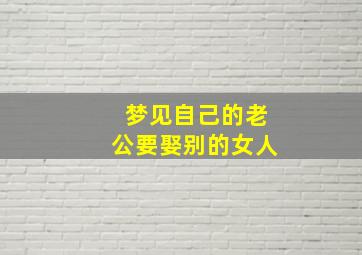 梦见自己的老公要娶别的女人